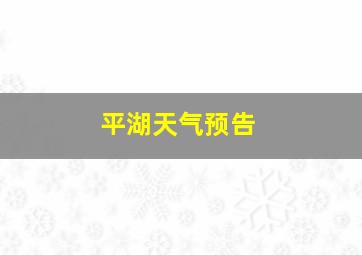 平湖天气预告